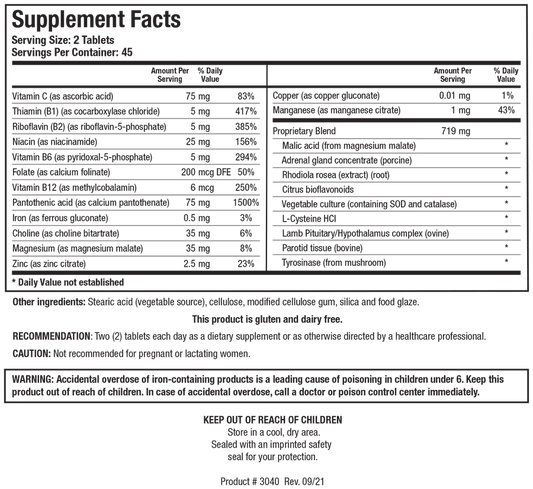 Supplement Facts
Serving Size: 2 Tablets
Servings Per Container: 45

| | Amount Per Serving | % Daily Value |
|---|---|---|
| Vitamin C (as ascorbic acid) | 75 mg | 83% |
| Thiamin (B1) (as cocarboxylase chloride) | 5 mg | 417% |
| Riboflavin (B2) (as riboflavin-5-phosphate) | 5 mg | 385% |
| Niacin (as niacinamide) | 25 mg | 156% |
| Vitamin B6 (as pyridoxal-5-phosphate) | 5 mg | 294% |
| Folate (as calcium folinate) | 200 mcg DFE | 50% |
| Vitamin B12 (as methylcobalamin) | 6 mcg | 250% |
| Pantothenic acid (as calcium pantothenate) | 75 mg | 1500% |
| Iron (as ferrous gluconate) | 0.5 mg | 3% |
| Choline (as choline bitartrate) | 35 mg | 6% |
| Magnesium (as magnesium malate) | 35 mg | 8% |
| Zinc (as zinc citrate) | 2.5 mg | 23% |

| | Amount Per Serving | % Daily Value |
|---|---|---|
| Copper (as copper gluconate) | 0.01 mg | 1% |
| Manganese (as manganese citrate) | 1 mg | 43% |
| Proprietary Blend | 719 mg | |
| Malic acid (from magnesium malate) | | * |
| Adrenal gland concentrate (porcine) | | * |
| Rhodiola rosea (extract) (root) | | * |
| Citrus bioflavonoids | | * |
| Vegetable culture (containing SOD and catalase) | | * |
| L-Cysteine HCl | | * |
| Lamb Pituitary/Hypothalamus complex (ovine) | | * |
| Parotid tissue (bovine) | | * |
| Tyrosinase (from mushroom) | | * |

* Daily Value not established

Other ingredients: Stearic acid (vegetable source), cellulose, modified cellulose gum, silica and food glaze.

This product is gluten and dairy free.

RECOMMENDATION: Two (2) tablets each day as a dietary supplement or as otherwise directed by a healthcare professional.

CAUTION: Not recommended for pregnant or lactating women.

WARNING: Accidental overdose of iron-containing products is a leading cause of poisoning in children under 6. Keep this product out of reach of children. In case of accidental overdose, call a doctor or poison control center immediately.

KEEP OUT OF REACH OF CHILDREN
Store in a cool, dry area.
Sealed with an imprinted safety seal for your protection.

Product # 3040 Rev. 09/21